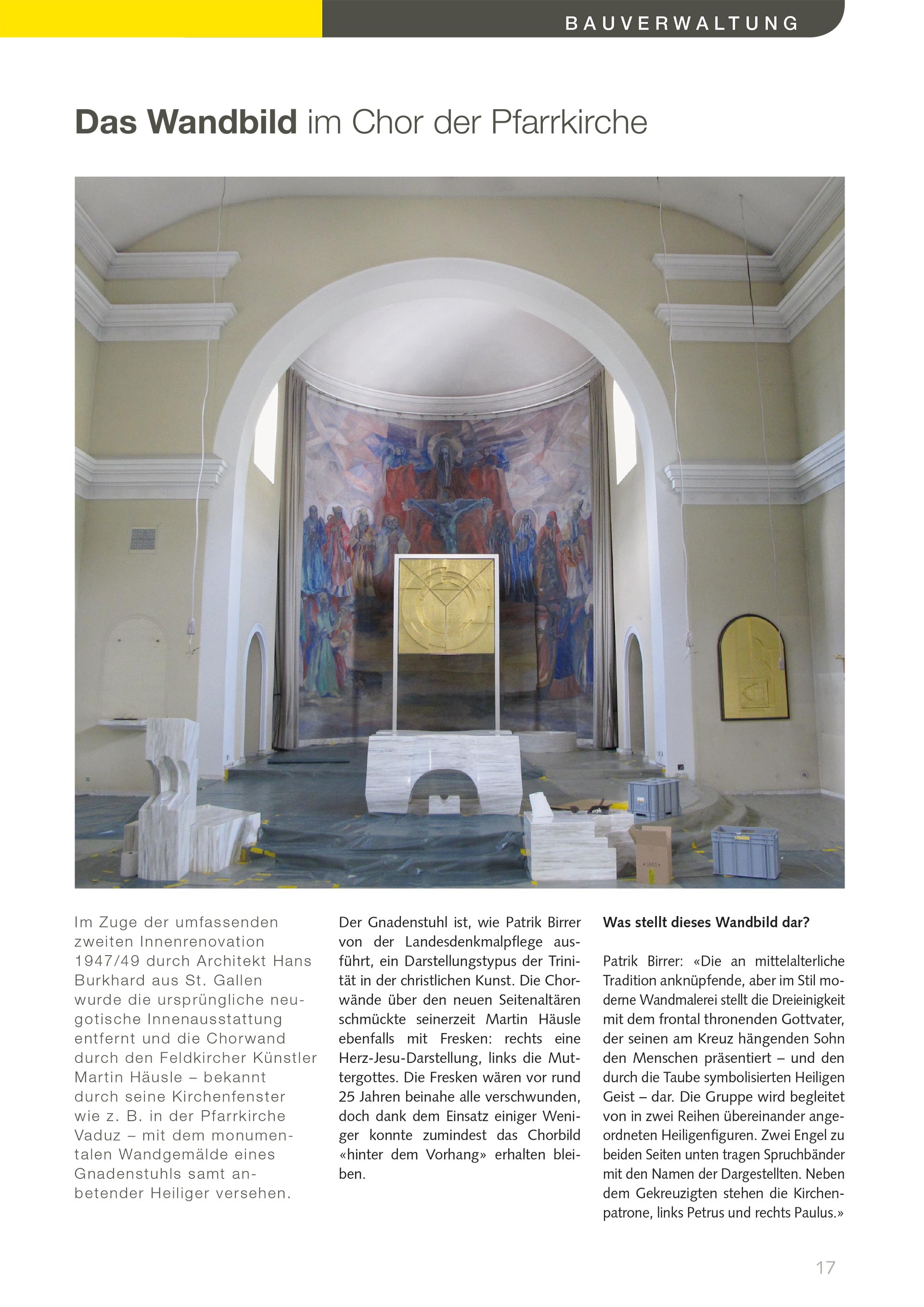 BAUVERWALTUNG

Das Wandbild im Chor der Pfarrkirche

Im Zuge der umfassenden zweiten Innenrenovation 1947/49 durch Architekt Hans Burkhard aus St. Gallen wurde die ursprüngliche neugotische Innenausstattung entfernt und die Chorwand durch den Feldkircher Künstler Martin Häusle – bekannt durch seine Kirchenfenster wie z. B. in der Pfarrkirche Vaduz – mit dem monumentalen Wandgemälde eines Gnadenstuhls samt anbetender Heiliger versehen.

Der Gnadenstuhl ist, wie Patrik Birrer von der Landesdenkmalpflege ausführt, ein Darstellungstypus der Trinität in der christlichen Kunst. Die Chorwände über den neuen Seitenaltären schmückte seinerzeit Martin Häusle ebenfalls mit Fresken: rechts eine Herz-Jesu-Darstellung, links die Muttergottes. Die Fresken wären vor rund 25 Jahren beinahe alle verschwunden, doch dank dem Einsatz einiger Weniger konnte zumindest das Chorbild «hinter dem Vorhang» erhalten bleiben.

Was stellt dieses Wandbild dar?

Patrik Birrer: «Die an mittelalterliche Tradition anknüpfende, aber im Stil moderne Wandmalerei stellt die Dreieinigkeit mit dem frontal thronenden Gottvater, der seinen am Kreuz hängenden Sohn den Menschen präsentiert – und den durch die Taube symbolisierten Heiligen Geist – dar. Die Gruppe wird begleitet von in zwei Reihen übereinander angeordneten Heiligenfiguren. Zwei Engel zu beiden Seiten unten tragen Spruchbänder mit den Namen der Dargestellten. Neben dem Gekreuzigten stehen die Kirchenpatrone, links Petrus und rechts Paulus.»

17